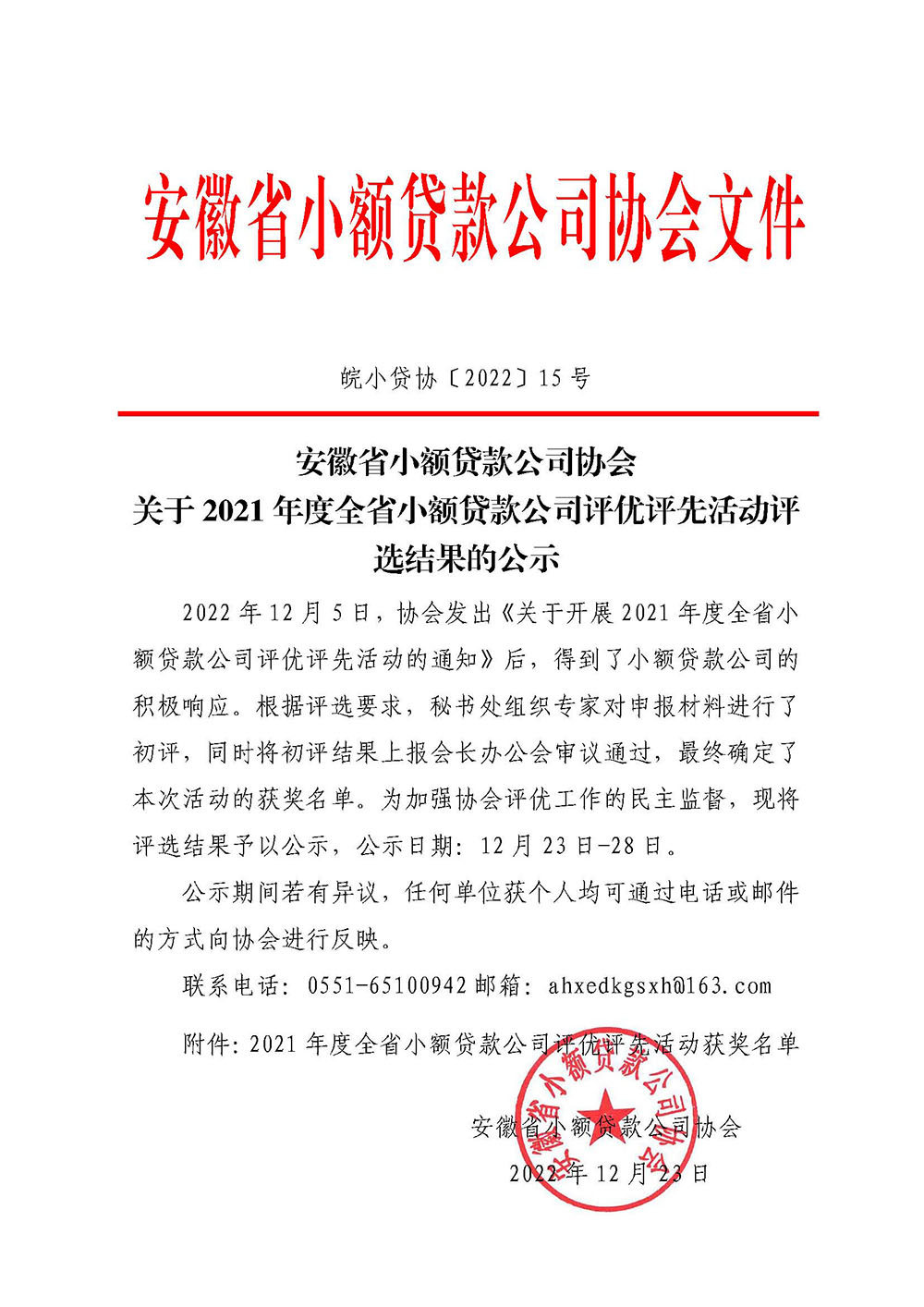 安徽省小额贷款公司协会文件

皖小贷协〔2022〕15 号

安徽省小额贷款公司协会
关于 2021 年度全省小额贷款公司评优评先活动评选结果的公示

2022 年 12 月 5 日，协会发出《关于开展 2021 年度全省小额贷款公司评优评先活动的通知》后，得到了小额贷款公司的积极响应。根据评选要求，秘书处组织专家对申报材料进行了初评，同时将初评结果上报会长办公会审议通过，最终确定了本次活动的获奖名单。为加强协会评优工作的民主监督，现将评选结果予以公示，公示日期：12 月 23 日-28 日。

公示期间若有异议，任何单位获个人均可通过电话或邮件的方式向协会进行反映。

联系电话：0551-65100942 邮箱：ahxedkgsxh@163.com

附件：2021 年度全省小额贷款公司评优评先活动获奖名单

安徽省小额贷款公司协会
2022 年 12 月 23 日

安徽省小额贷款公司协会